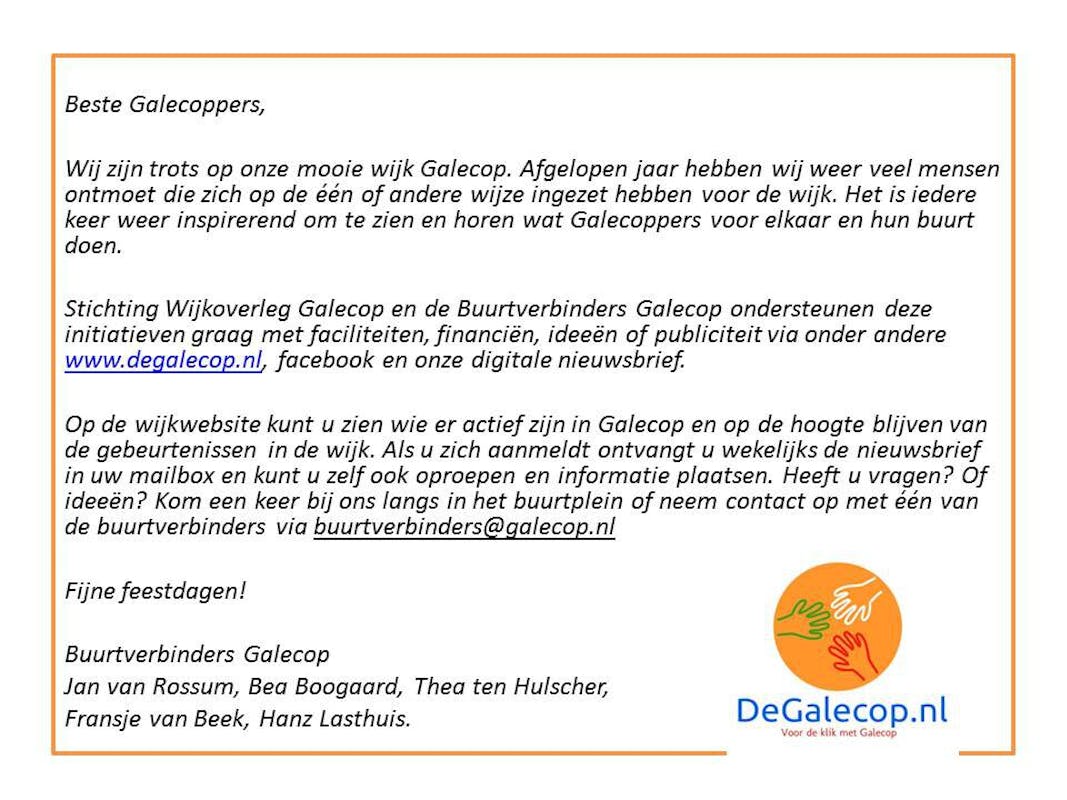 Beste Galecoppers,

Wij zijn trots op onze mooie wijk Galecop. Afgelopen jaar hebben wij weer veel mensen ontmoet die zich op de één of andere wijze ingezet hebben voor de wijk. Het is iedere keer weer inspirerend om te zien en horen wat Galecoppers voor elkaar en hun buurt doen.

Stichting Wijkoverleg Galecop en de Buurtverbinders Galecop ondersteunen deze initiatieven graag met faciliteiten, financiën, ideeën of publiciteit via onder andere www.degalecop.nl, facebook en onze digitale nieuwsbrief.

Op de wijkwebsite kunt u zien wie er actief zijn in Galecop en op de hoogte blijven van de gebeurtenissen in de wijk. Als u zich aanmeldt ontvangt u wekelijks de nieuwsbrief in uw mailbox en kunt u zelf ook oproepen en informatie plaatsen. Heeft u vragen? Of ideeën? Kom een keer bij ons langs in het buurtplein of neem contact op met één van de buurtverbinders via buurtverbinders@galecop.nl

Fijne feestdagen!

Buurtverbinders Galecop
Jan van Rossum, Bea Boogaard, Thea ten Hulscher,
Fransje van Beek, Hanz Lasthuis.

DeGalecop.nl
Voor de klik met Galecop